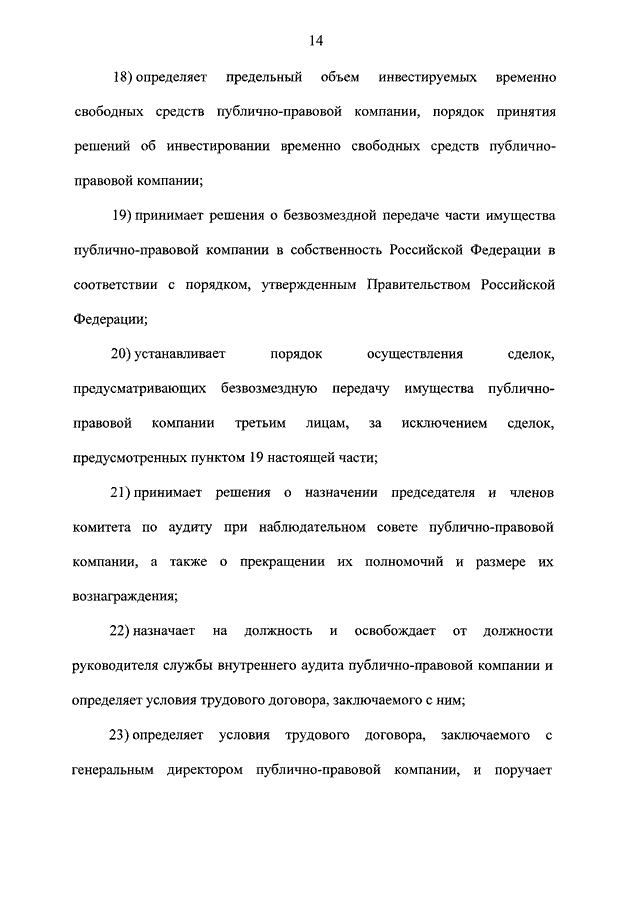 14

18) определяет предельный объем инвестируемых временно свободных средств публично-правовой компании, порядок принятия решений об инвестировании временно свободных средств публично-правовой компании;

19) принимает решения о безвозмездной передаче части имущества публично-правовой компании в собственность Российской Федерации в соответствии с порядком, утвержденным Правительством Российской Федерации;

20) устанавливает порядок осуществления сделок, предусматривающих безвозмездную передачу имущества публично-правовой компании третьим лицам, за исключением сделок, предусмотренных пунктом 19 настоящей части;

21) принимает решения о назначении председателя и членов комитета по аудиту при наблюдательном совете публично-правовой компании, а также о прекращении их полномочий и размере их вознаграждения;

22) назначает на должность и освобождает от должности руководителя службы внутреннего аудита публично-правовой компании и определяет условия трудового договора, заключаемого с ним;

23) определяет условия трудового договора, заключаемого с генеральным директором публично-правовой компании, и поручает